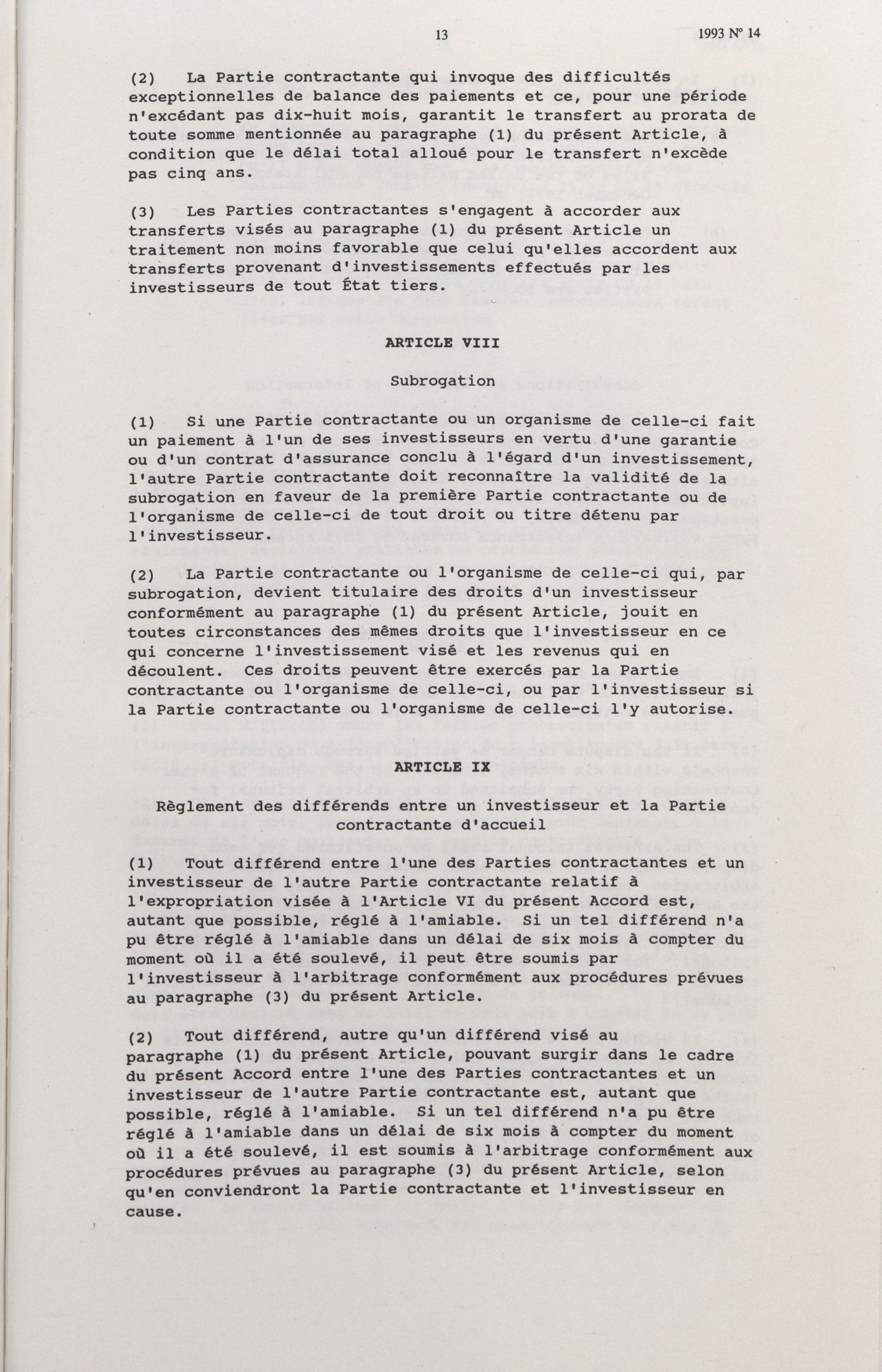 13

1993 Nº 14

(2) La Partie contractante qui invoque des difficultés exceptionnelles de balance des paiements et ce, pour une période n'excédant pas dix-huit mois, garantit le transfert au prorata de toute somme mentionnée au paragraphe (1) du présent Article, à condition que le délai total alloué pour le transfert n'excède pas cinq ans.

(3) Les Parties contractantes s'engagent à accorder aux transferts visés au paragraphe (1) du présent Article un traitement non moins favorable que celui qu'elles accordent aux transferts provenant d'investissements effectués par les investisseurs de tout État tiers.

ARTICLE VIII

Subrogation

(1) Si une Partie contractante ou un organisme de celle-ci fait un paiement à l'un de ses investisseurs en vertu d'une garantie ou d'un contrat d'assurance conclu à l'égard d'un investissement, l'autre Partie contractante doit reconnaître la validité de la subrogation en faveur de la première Partie contractante ou de l'organisme de celle-ci de tout droit ou titre détenu par l'investisseur.

(2) La Partie contractante ou l'organisme de celle-ci qui, par subrogation, devient titulaire des droits d'un investisseur conformément au paragraphe (1) du présent Article, jouit en toutes circonstances des mêmes droits que l'investisseur en ce qui concerne l'investissement visé et les revenus qui en découlent. Ces droits peuvent être exercés par la Partie contractante ou l'organisme de celle-ci, ou par l'investisseur si la Partie contractante ou l'organisme de celle-ci l'y autorise.

ARTICLE IX

Règlement des différends entre un investisseur et la Partie contractante d'accueil

(1) Tout différend entre l'une des Parties contractantes et un investisseur de l'autre Partie contractante relatif à l'expropriation visée à l'Article VI du présent Accord est, autant que possible, réglé à l'amiable. Si un tel différend n'a pu être réglé à l'amiable dans un délai de six mois à compter du moment où il a été soulevé, il peut être soumis par l'investisseur à l'arbitrage conformément aux procédures prévues au paragraphe (3) du présent Article.

(2) Tout différend, autre qu'un différend visé au paragraphe (1) du présent Article, pouvant surgir dans le cadre du présent Accord entre l'une des Parties contractantes et un investisseur de l'autre Partie contractante est, autant que possible, réglé à l'amiable. Si un tel différend n'a pu être réglé à l'amiable dans un délai de six mois à compter du moment où il a été soulevé, il est soumis à l'arbitrage conformément aux procédures prévues au paragraphe (3) du présent Article, selon qu'en conviendront la Partie contractante et l'investisseur en cause.